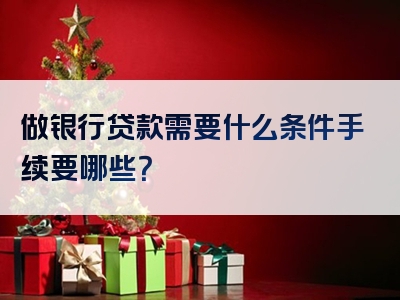 做银行贷款需要什么条件手续要哪些？